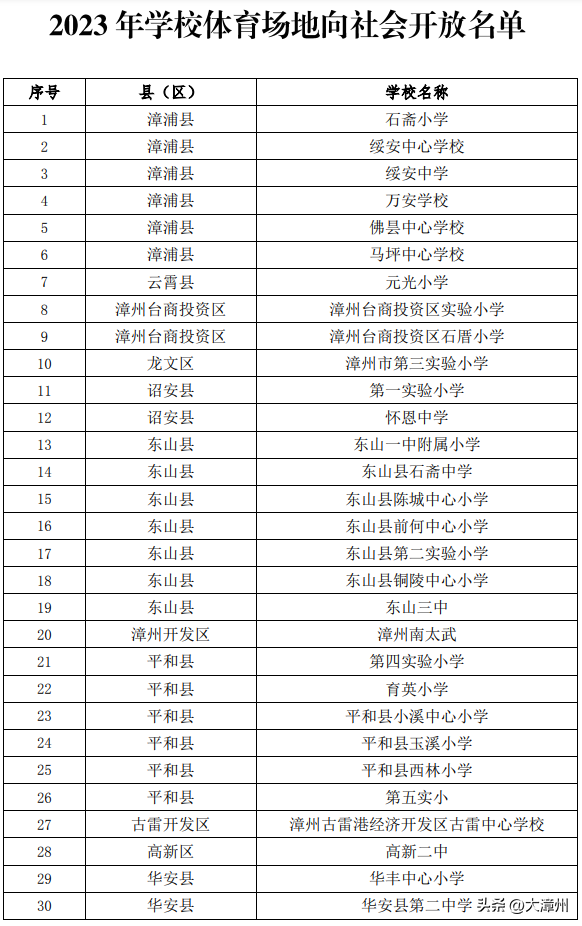 2023 年学校体育场地向社会开放名单

| 序号 | 县（区） | 学校名称 |
|---|---|---|
| 1 | 漳浦县 | 石斋小学 |
| 2 | 漳浦县 | 绥安中心学校 |
| 3 | 漳浦县 | 绥安中学 |
| 4 | 漳浦县 | 万安学校 |
| 5 | 漳浦县 | 佛昙中心学校 |
| 6 | 漳浦县 | 马坪中心学校 |
| 7 | 云霄县 | 元光小学 |
| 8 | 漳州台商投资区 | 漳州台商投资区实验小学 |
| 9 | 漳州台商投资区 | 漳州台商投资区石厝小学 |
| 10 | 龙文区 | 漳州市第三实验小学 |
| 11 | 诏安县 | 第一实验小学 |
| 12 | 诏安县 | 怀恩中学 |
| 13 | 东山县 | 东山一中附属小学 |
| 14 | 东山县 | 东山县石斋中学 |
| 15 | 东山县 | 东山县陈城中心小学 |
| 16 | 东山县 | 东山县前何中心小学 |
| 17 | 东山县 | 东山县第二实验小学 |
| 18 | 东山县 | 东山县铜陵中心小学 |
| 19 | 东山县 | 东山三中 |
| 20 | 漳州开发区 | 漳州南太武 |
| 21 | 平和县 | 第四实验小学 |
| 22 | 平和县 | 育英小学 |
| 23 | 平和县 | 平和县小溪中心小学 |
| 24 | 平和县 | 平和县玉溪小学 |
| 25 | 平和县 | 平和县西林小学 |
| 26 | 平和县 | 第五实小 |
| 27 | 古雷开发区 | 漳州古雷港经济开发区古雷中心学校 |
| 28 | 高新区 | 高新二中 |
| 29 | 华安县 | 华丰中心小学 |
| 30 | 华安县 | 华安县第二中学 |

头条 @大漳州